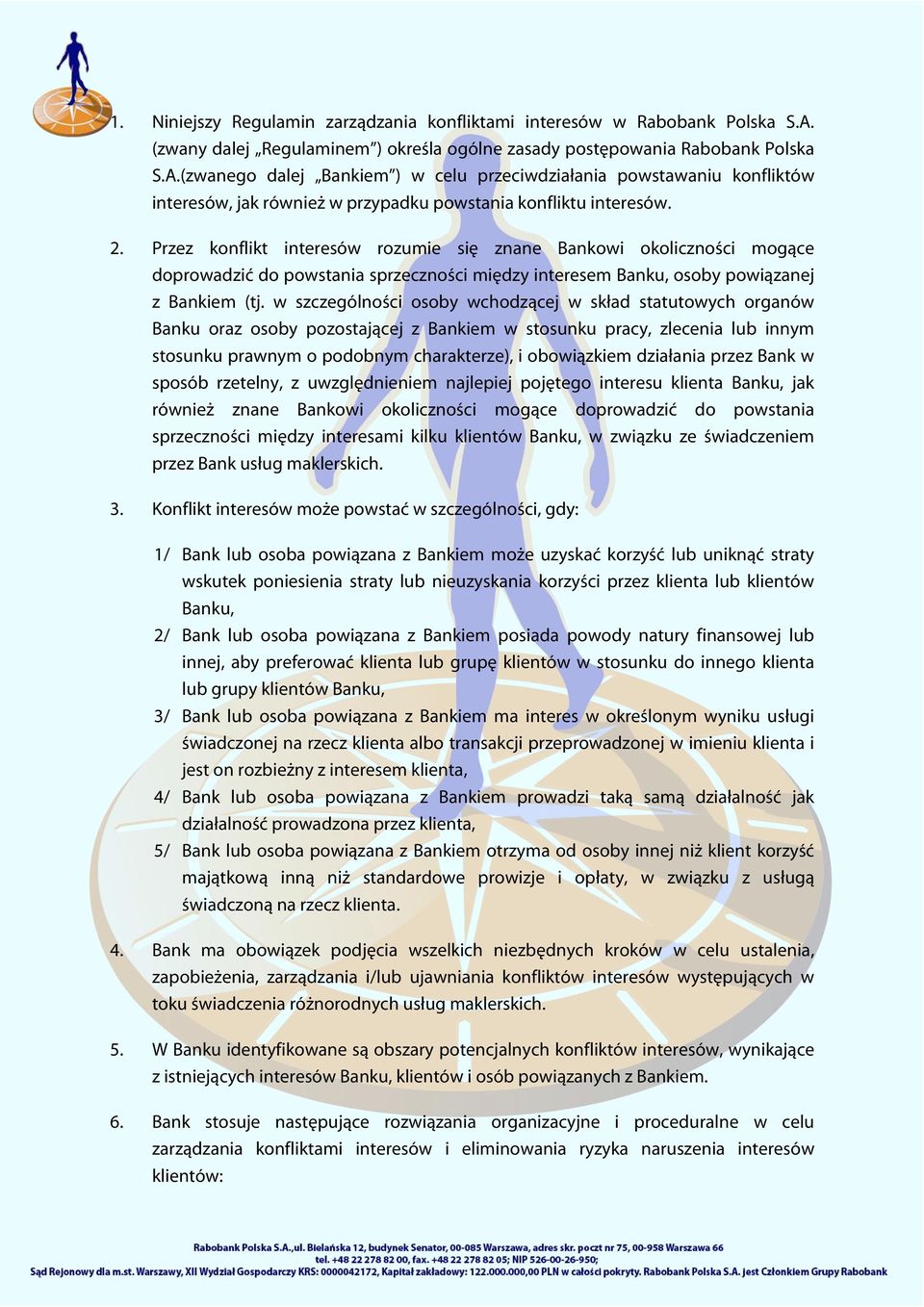 1. Niniejszy Regulamin zarządzania konfliktami interesów w Rabobank Polska S.A. (zwany dalej „Regulaminem”) określa ogólne zasady postępowania Rabobank Polska S.A.(zwanego dalej „Bankiem”) w celu przeciwdziałania powstawaniu konfliktów interesów, jak również w przypadku powstania konfliktu interesów.

2. Przez konflikt interesów rozumie się znane Bankowi okoliczności mogące doprowadzić do powstania sprzeczności między interesem Banku, osoby powiązanej z Bankiem (tj. w szczególności osoby wchodzącej w skład statutowych organów Banku oraz osoby pozostającej z Bankiem w stosunku pracy, zlecenia lub innym stosunku prawnym o podobnym charakterze), i obowiązkiem działania przez Bank w sposób rzetelny, z uwzględnieniem najlepiej pojętego interesu klienta Banku, jak również znane Bankowi okoliczności mogące doprowadzić do powstania sprzeczności między interesami kilku klientów Banku, w związku ze świadczeniem przez Bank usług maklerskich.

3. Konflikt interesów może powstać w szczególności, gdy:

1/ Bank lub osoba powiązana z Bankiem może uzyskać korzyść lub uniknąć straty wskutek poniesienia straty lub nieuzyskania korzyści przez klienta lub klientów Banku,
2/ Bank lub osoba powiązana z Bankiem posiada powody natury finansowej lub innej, aby preferować klienta lub grupę klientów w stosunku do innego klienta lub grupy klientów Banku,
3/ Bank lub osoba powiązana z Bankiem ma interes w określonym wyniku usługi świadczonej na rzecz klienta albo transakcji przeprowadzonej w imieniu klienta i jest on rozbieżny z interesem klienta,
4/ Bank lub osoba powiązana z Bankiem prowadzi taką samą działalność jak działalność prowadzona przez klienta,
5/ Bank lub osoba powiązana z Bankiem otrzyma od osoby innej niż klient korzyść majątkową inną niż standardowe prowizje i opłaty, w związku z usługą świadczoną na rzecz klienta.

4. Bank ma obowiązek podjęcia wszelkich niezbędnych kroków w celu ustalenia, zapobieżenia, zarządzania i/lub ujawniania konfliktów interesów występujących w toku świadczenia różnorodnych usług maklerskich.

5. W Banku identyfikowane są obszary potencjalnych konfliktów interesów, wynikające z istniejących interesów Banku, klientów i osób powiązanych z Bankiem.

6. Bank stosuje następujące rozwiązania organizacyjne i proceduralne w celu zarządzania konfliktami interesów i eliminowania ryzyka naruszenia interesów klientów:

Rabobank Polska S.A.,ul. Bielańska 12, budynek Senator, 00-085 Warszawa, adres skr. poczt nr 75, 00-958 Warszawa 66
tel. +48 22 278 82 00, fax. +48 22 278 82 05; NIP 526-00-26-950;
Sąd Rejonowy dla m.st. Warszawy, XII Wydział Gospodarczy KRS: 0000042172, Kapitał zakładowy: 122.000.000,00 PLN w całości pokryty. Rabobank Polska S.A. jest Członkiem Grupy Rabobank